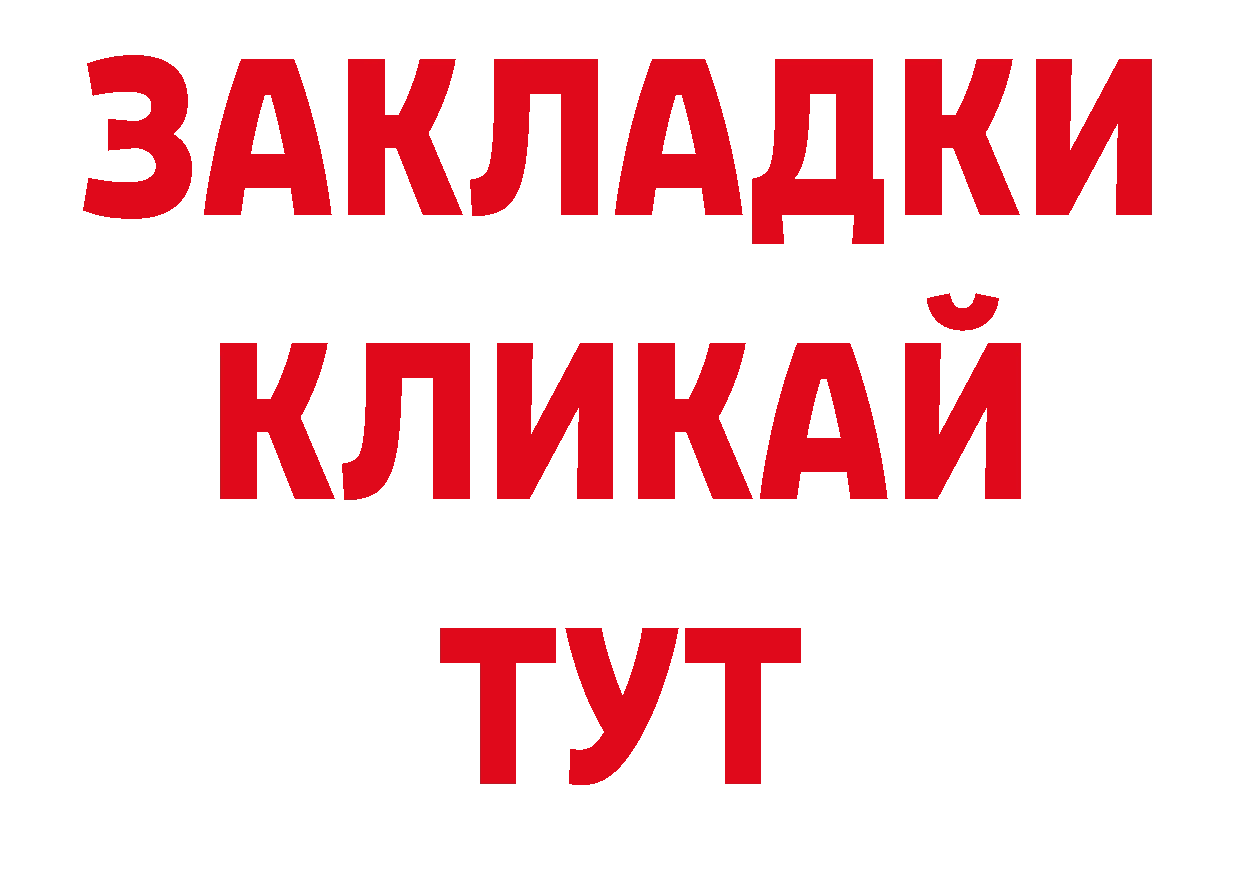 ЗАКЛАДКИ
КЛИКАЙ
ТУТ